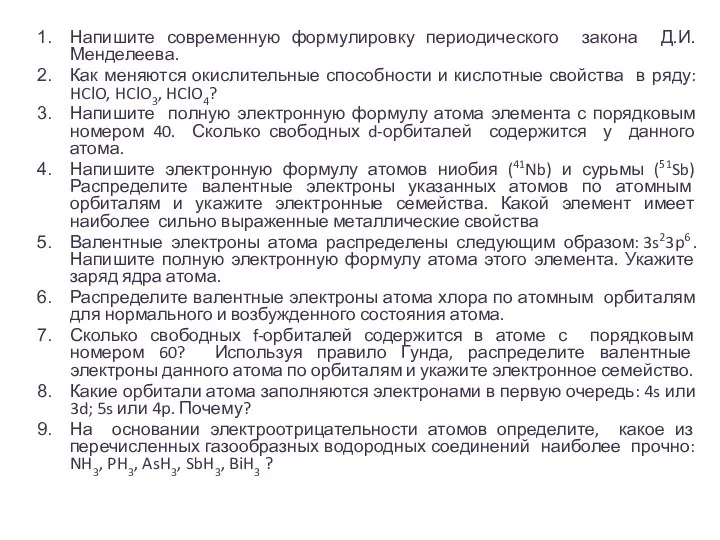 1. Напишите современную формулировку периодического закона Д.И. Менделеева.
2. Как меняются окислительные способности и кислотные свойства в ряду: $HClO$, $HClO_3$, $HClO_4$?
3. Напишите полную электронную формулу атома элемента с порядковым номером 40. Сколько свободных d-орбиталей содержится у данного атома.
4. Напишите электронную формулу атомов ниобия ($^{41}Nb$) и сурьмы ($^{51}Sb$) Распределите валентные электроны указанных атомов по атомным орбиталям и укажите электронные семейства. Какой элемент имеет наиболее сильно выраженные металлические свойства
5. Валентные электроны атома распределены следующим образом: $3s^23p^6$. Напишите полную электронную формулу атома этого элемента. Укажите заряд ядра атома.
6. Распределите валентные электроны атома хлора по атомным орбиталям для нормального и возбужденного состояния атома.
7. Сколько свободных f-орбиталей содержится в атоме с порядковым номером 60? Используя правило Гунда, распределите валентные электроны данного атома по орбиталям и укажите электронное семейство.
8. Какие орбитали атома заполняются электронами в первую очередь: 4s или 3d; 5s или 4p. Почему?
9. На основании электроотрицательности атомов определите, какое из перечисленных газообразных водородных соединений наиболее прочно: $NH_3$, $PH_3$, $AsH_3$, $SbH_3$, $BiH_3$ ?